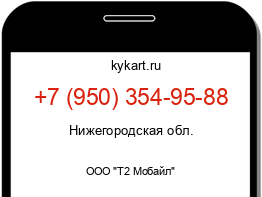 kykart.ru

+7 (950) 354-95-88

Нижегородская обл.

ООО "Т2 Мобайл"